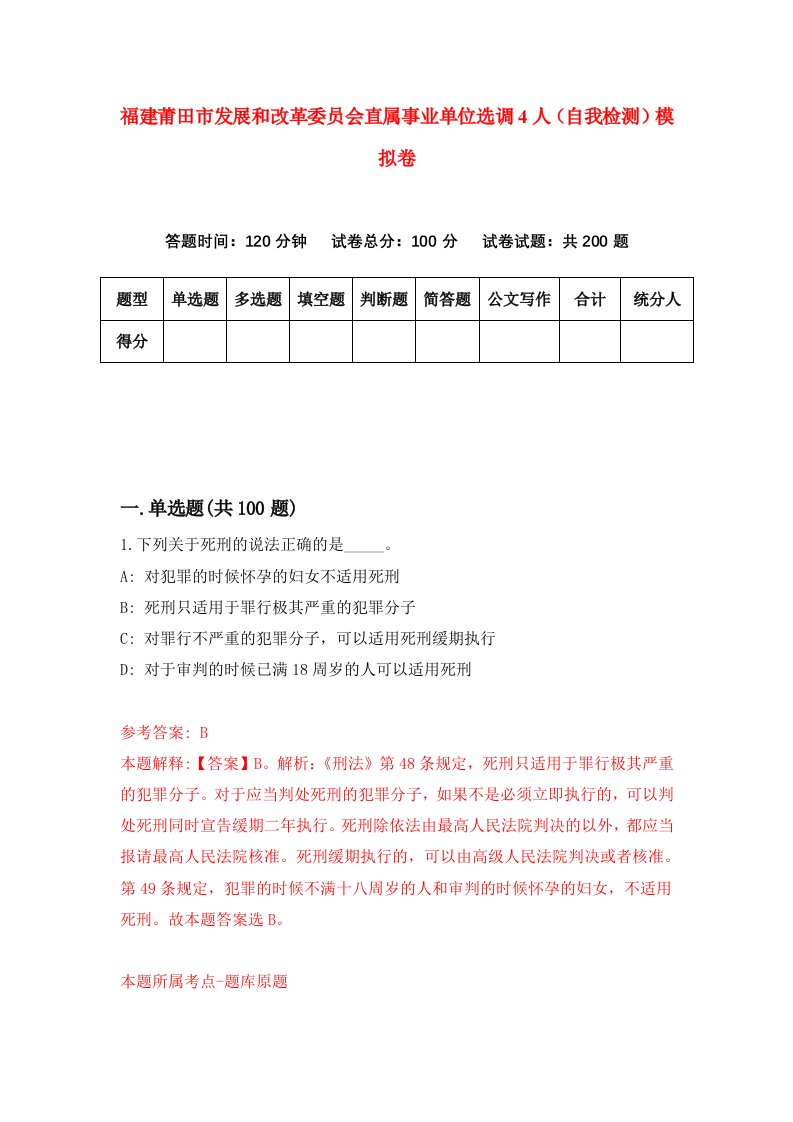 福建莆田市发展和改革委员会直属事业单位选调4人（自我检测）模拟卷

答题时间：120分钟　试卷总分：100分　试卷试题：共200题

| 题型 | 单选题 | 多选题 | 填空题 | 判断题 | 简答题 | 公文写作 | 合计 | 统分人 |
|---|---|---|---|---|---|---|---|---|
| 得分 | | | | | | | | |

一.单选题(共100题)

1.下列关于死刑的说法正确的是_____。

A: 对犯罪的时候怀孕的妇女不适用死刑

B: 死刑只适用于罪行极其严重的犯罪分子

C: 对罪行不严重的犯罪分子，可以适用死刑缓期执行

D: 对于审判的时候已满18周岁的人可以适用死刑

参考答案: B

本题解释:【答案】B。解析:《刑法》第48条规定，死刑只适用于罪行极其严重的犯罪分子。对于应当判处死刑的犯罪分子，如果不是必须立即执行的，可以判处死刑同时宣告缓期二年执行。死刑除依法由最高人民法院判决的以外，都应当报请最高人民法院核准。死刑缓期执行的，可以由高级人民法院判决或者核准。第49条规定，犯罪的时候不满十八周岁的人和审判的时候怀孕的妇女，不适用死刑。故本题答案选B。

本题所属考点-题库原题